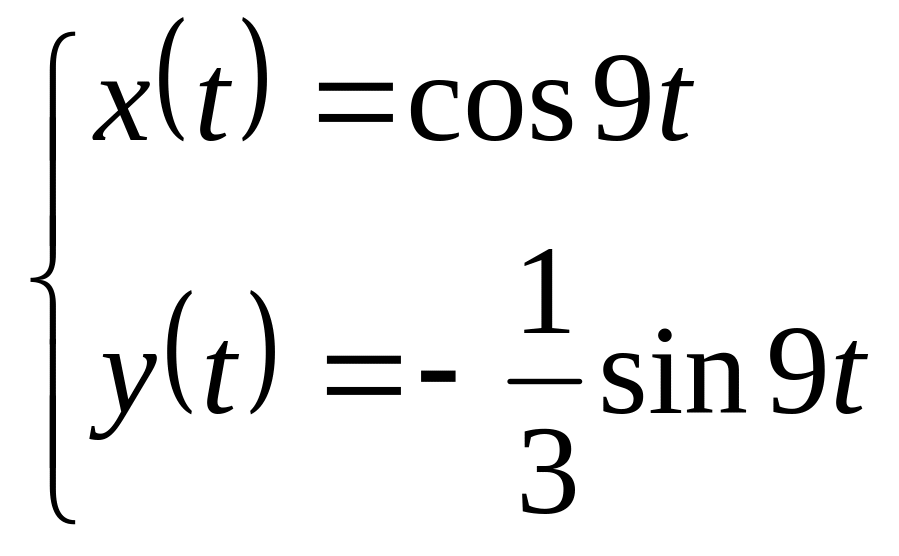 $\begin{cases} x(t) = \cos 9t \\ y(t) = -\frac{1}{3}\sin 9t \end{cases}$